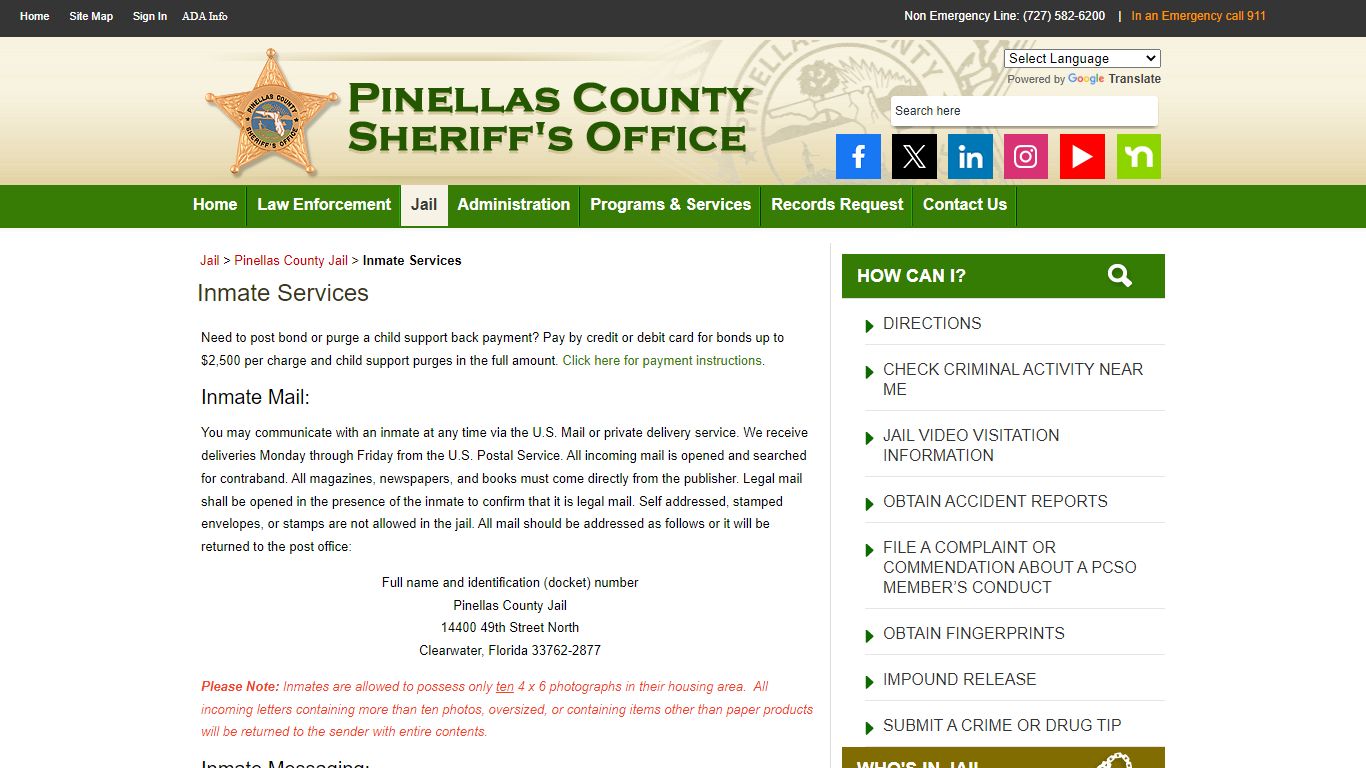 Home Site Map Sign In ADA Info

Non Emergency Line: (727) 582-6200 | In an Emergency call 911

PINELLAS COUNTY SHERIFF'S OFFICE

PINELLAS COUNTY SHERIFF'S OFFICE

Select Language
Powered by Google Translate

Search here

Home Law Enforcement Jail Administration Programs & Services Records Request Contact Us

Jail > Pinellas County Jail > Inmate Services

Inmate Services

Need to post bond or purge a child support back payment? Pay by credit or debit card for bonds up to $2,500 per charge and child support purges in the full amount. Click here for payment instructions.

Inmate Mail:

You may communicate with an inmate at any time via the U.S. Mail or private delivery service. We receive deliveries Monday through Friday from the U.S. Postal Service. All incoming mail is opened and searched for contraband. All magazines, newspapers, and books must come directly from the publisher. Legal mail shall be opened in the presence of the inmate to confirm that it is legal mail. Self addressed, stamped envelopes, or stamps are not allowed in the jail. All mail should be addressed as follows or it will be returned to the post office:

Full name and identification (docket) number
Pinellas County Jail
14400 49th Street North
Clearwater, Florida 33762-2877

Please Note: Inmates are allowed to possess only ten 4 x 6 photographs in their housing area. All incoming letters containing more than ten photos, oversized, or containing items other than paper products will be returned to the sender with entire contents.

Inmate Messaging:

HOW CAN I?

DIRECTIONS

CHECK CRIMINAL ACTIVITY NEAR ME

JAIL VIDEO VISITATION INFORMATION

OBTAIN ACCIDENT REPORTS

FILE A COMPLAINT OR COMMENDATION ABOUT A PCSO MEMBER'S CONDUCT

OBTAIN FINGERPRINTS

IMPOUND RELEASE

SUBMIT A CRIME OR DRUG TIP

WHO'S IN JAIL